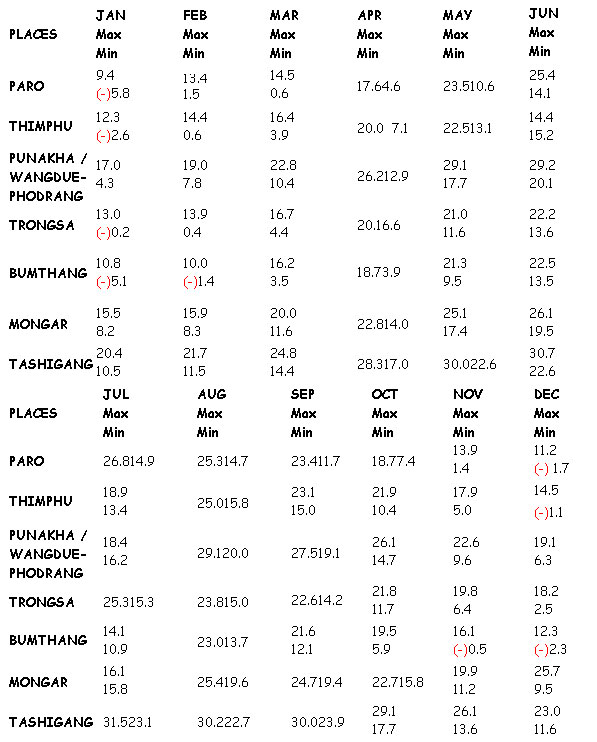 | PLACES | JAN Max Min | FEB Max Min | MAR Max Min | APR Max Min | MAY Max Min | JUN Max Min |
|---|---|---|---|---|---|---|
| PARO | 9.4 (-)5.8 | 13.4 1.5 | 14.5 0.6 | 17.64.6 | 23.510.6 | 25.4 14.1 |
| THIMPHU | 12.3 (-)2.6 | 14.4 0.6 | 16.4 3.9 | 20.0 7.1 | 22.513.1 | 14.4 15.2 |
| PUNAKHA / WANGDUE-PHODRANG | 17.0 4.3 | 19.0 7.8 | 22.8 10.4 | 26.212.9 | 29.1 17.7 | 29.2 20.1 |
| TRONGSA | 13.0 (-)0.2 | 13.9 0.4 | 16.7 4.4 | 20.16.6 | 21.0 11.6 | 22.2 13.6 |
| BUMTHANG | 10.8 (-)5.1 | 10.0 (-)1.4 | 16.2 3.5 | 18.73.9 | 21.3 9.5 | 22.5 13.5 |
| MONGAR | 15.5 8.2 | 15.9 8.3 | 20.0 11.6 | 22.814.0 | 25.1 17.4 | 26.1 19.5 |
| TASHIGANG | 20.4 10.5 | 21.7 11.5 | 24.8 14.4 | 28.317.0 | 30.022.6 | 30.7 22.6 |

| PLACES | JUL Max Min | AUG Max Min | SEP Max Min | OCT Max Min | NOV Max Min | DEC Max Min |
|---|---|---|---|---|---|---|
| PARO | 26.814.9 | 25.314.7 | 23.411.7 | 18.77.4 | 13.9 1.4 | 11.2 (-) 1.7 |
| THIMPHU | 18.9 13.4 | 25.015.8 | 23.1 15.0 | 21.9 10.4 | 17.9 5.0 | 14.5 (-)1.1 |
| PUNAKHA / WANGDUE-PHODRANG | 18.4 16.2 | 29.120.0 | 27.519.1 | 26.1 14.7 | 22.6 9.6 | 19.1 6.3 |
| TRONGSA | 25.315.3 | 23.815.0 | 22.614.2 | 21.8 11.7 | 19.8 6.4 | 18.2 2.5 |
| BUMTHANG | 14.1 10.9 | 23.013.7 | 21.6 12.1 | 19.5 5.9 | 16.1 (-)0.5 | 12.3 (-)2.3 |
| MONGAR | 16.1 15.8 | 25.419.6 | 24.719.4 | 22.715.8 | 19.9 11.2 | 25.7 9.5 |
| TASHIGANG | 31.523.1 | 30.222.7 | 30.023.9 | 29.1 17.7 | 26.1 13.6 | 23.0 11.6 |